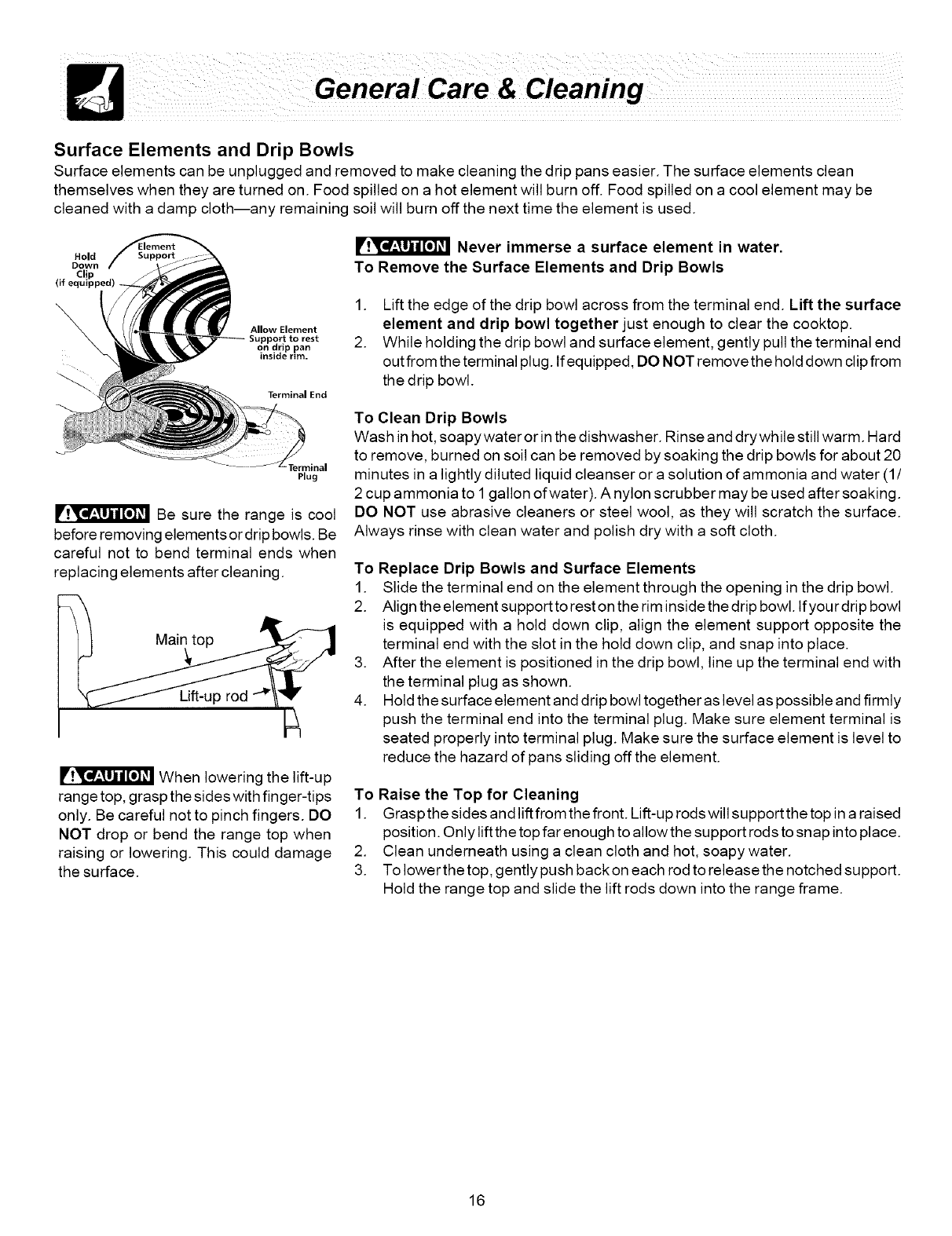 General Care & Cleaning

Surface Elements and Drip Bowls
Surface elements can be unplugged and removed to make cleaning the drip pans easier. The surface elements clean themselves when they are turned on. Food spilled on a hot element will burn off. Food spilled on a cool element may be cleaned with a damp cloth—any remaining soil will burn off the next time the element is used.

Hold Down Clip (if equipped)
Element Support
Allow Element Support to rest on drip pan inside rim.
Terminal End
Terminal Plug

CAUTION Be sure the range is cool before removing elements or drip bowls. Be careful not to bend terminal ends when replacing elements after cleaning.

Main top
Lift-up rod

CAUTION When lowering the lift-up range top, grasp the sides with finger-tips only. Be careful not to pinch fingers. DO NOT drop or bend the range top when raising or lowering. This could damage the surface.

CAUTION Never immerse a surface element in water.
To Remove the Surface Elements and Drip Bowls
1. Lift the edge of the drip bowl across from the terminal end. Lift the surface element and drip bowl together just enough to clear the cooktop.
2. While holding the drip bowl and surface element, gently pull the terminal end out from the terminal plug. If equipped, DO NOT remove the hold down clip from the drip bowl.

To Clean Drip Bowls
Wash in hot, soapy water or in the dishwasher. Rinse and dry while still warm. Hard to remove, burned on soil can be removed by soaking the drip bowls for about 20 minutes in a lightly diluted liquid cleanser or a solution of ammonia and water (1/2 cup ammonia to 1 gallon of water). A nylon scrubber may be used after soaking. DO NOT use abrasive cleaners or steel wool, as they will scratch the surface. Always rinse with clean water and polish dry with a soft cloth.

To Replace Drip Bowls and Surface Elements
1. Slide the terminal end on the element through the opening in the drip bowl.
2. Align the element support to rest on the rim inside the drip bowl. If your drip bowl is equipped with a hold down clip, align the element support opposite the terminal end with the slot in the hold down clip, and snap into place.
3. After the element is positioned in the drip bowl, line up the terminal end with the terminal plug as shown.
4. Hold the surface element and drip bowl together as level as possible and firmly push the terminal end into the terminal plug. Make sure element terminal is seated properly into terminal plug. Make sure the surface element is level to reduce the hazard of pans sliding off the element.

To Raise the Top for Cleaning
1. Grasp the sides and lift from the front. Lift-up rods will support the top in a raised position. Only lift the top far enough to allow the support rods to snap into place.
2. Clean underneath using a clean cloth and hot, soapy water.
3. To lower the top, gently push back on each rod to release the notched support. Hold the range top and slide the lift rods down into the range frame.

16